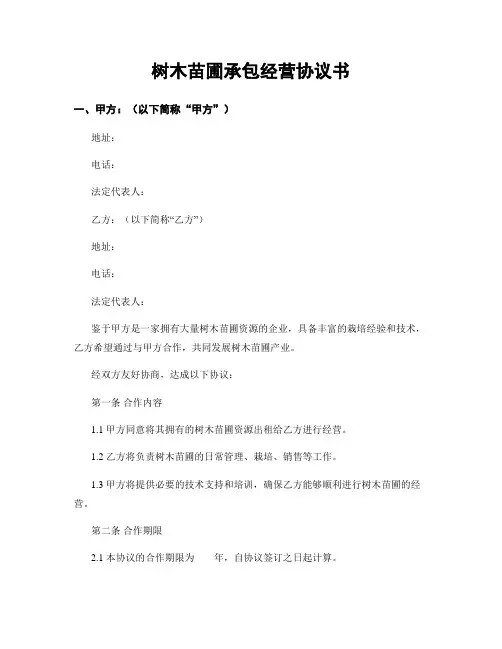 树木苗圃承包经营协议书

一、甲方：（以下简称“甲方”）

地址：

电话：

法定代表人：

乙方：（以下简称“乙方”）

地址：

电话：

法定代表人：

鉴于甲方是一家拥有大量树木苗圃资源的企业，具备丰富的栽培经验和技术，乙方希望通过与甲方合作，共同发展树木苗圃产业。

经双方友好协商，达成以下协议：

第一条 合作内容

1.1 甲方同意将其拥有的树木苗圃资源出租给乙方进行经营。

1.2 乙方将负责树木苗圃的日常管理、栽培、销售等工作。

1.3 甲方将提供必要的技术支持和培训，确保乙方能够顺利进行树木苗圃的经营。

第二条 合作期限

2.1 本协议的合作期限为　　年，自协议签订之日起计算。